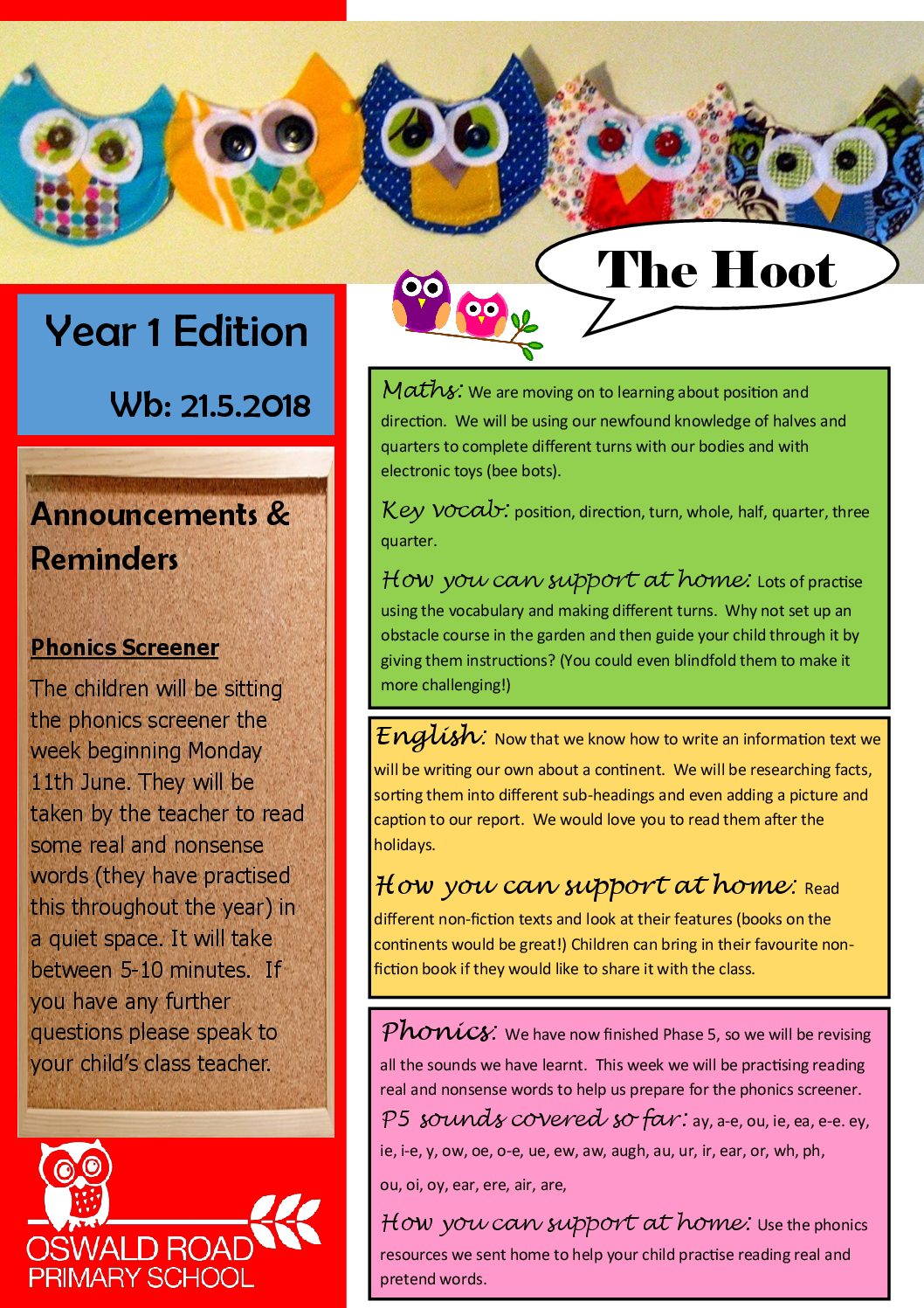 The Hoot

Year 1 Edition

Wb: 21.5.2018

Announcements & Reminders

Phonics Screener

The children will be sitting the phonics screener the week beginning Monday 11th June. They will be taken by the teacher to read some real and nonsense words (they have practised this throughout the year) in a quiet space. It will take between 5-10 minutes. If you have any further questions please speak to your child's class teacher.

OSWALD ROAD PRIMARY SCHOOL

Maths: We are moving on to learning about position and direction. We will be using our newfound knowledge of halves and quarters to complete different turns with our bodies and with electronic toys (bee bots).

Key vocab: position, direction, turn, whole, half, quarter, three quarter.

How you can support at home: Lots of practise using the vocabulary and making different turns. Why not set up an obstacle course in the garden and then guide your child through it by giving them instructions? (You could even blindfold them to make it more challenging!)

English: Now that we know how to write an information text we will be writing our own about a continent. We will be researching facts, sorting them into different sub-headings and even adding a picture and caption to our report. We would love you to read them after the holidays.

How you can support at home: Read different non-fiction texts and look at their features (books on the continents would be great!) Children can bring in their favourite non-fiction book if they would like to share it with the class.

Phonics: We have now finished Phase 5, so we will be revising all the sounds we have learnt. This week we will be practising reading real and nonsense words to help us prepare for the phonics screener.

P5 sounds covered so far: ay, a-e, ou, ie, ea, e-e. ey, ie, i-e, y, ow, oe, o-e, ue, ew, aw, augh, au, ur, ir, ear, or, wh, ph,

ou, oi, oy, ear, ere, air, are,

How you can support at home: Use the phonics resources we sent home to help your child practise reading real and pretend words.